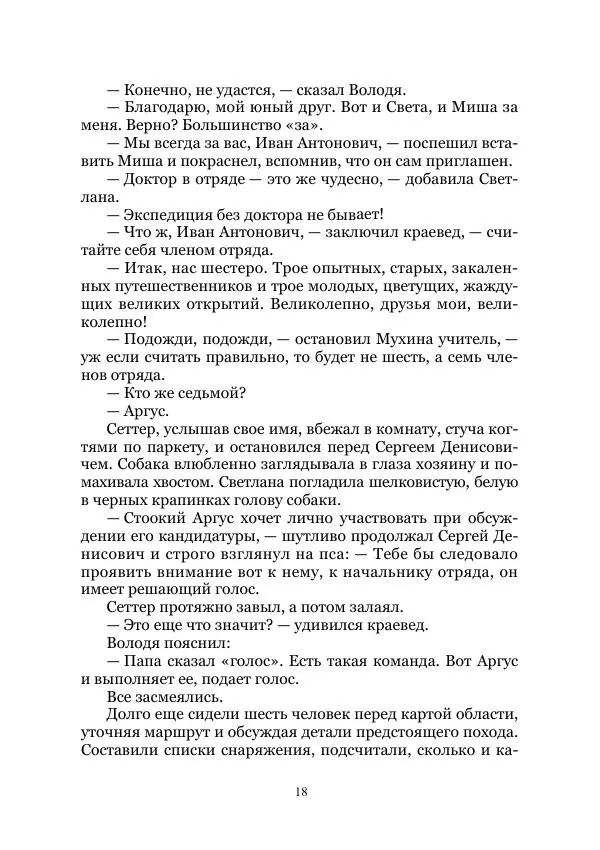 — Конечно, не удастся, — сказал Володя.
— Благодарю, мой юный друг. Вот и Света, и Миша за меня. Верно? Большинство «за».
— Мы всегда за вас, Иван Антонович, — поспешил вставить Миша и покраснел, вспомнив, что он сам приглашен.
— Доктор в отряде — это же чудесно, — добавила Светлана.
— Экспедиция без доктора не бывает!
— Что ж, Иван Антонович, — заключил краевед, — считайте себя членом отряда.
— Итак, нас шестеро. Трое опытных, старых, закаленных путешественников и трое молодых, цветущих, жаждущих великих открытий. Великолепно, друзья мои, великолепно!
— Подожди, подожди, — остановил Мухина учитель, — уж если считать правильно, то будет не шесть, а семь членов отряда.
— Кто же седьмой?
— Аргус.
Сеттер, услышав свое имя, вбежал в комнату, стуча когтями по паркету, и остановился перед Сергеем Денисовичем. Собака влюбленно заглядывала в глаза хозяину и помахивала хвостом. Светлана погладила шелковистую, белую в черных крапинках голову собаки.
— Стоокий Аргус хочет лично участвовать при обсуждении его кандидатуры, — шутливо продолжал Сергей Денисович и строго взглянул на пса: — Тебе бы следовало проявить внимание вот к нему, к начальнику отряда, он имеет решающий голос.
Сеттер протяжно завыл, а потом залаял.
— Это еще что значит? — удивился краевед.
Володя пояснил:
— Папа сказал «голос». Есть такая команда. Вот Аргус и выполняет ее, подает голос.
Все засмеялись.
Долго еще сидели шесть человек перед картой области, уточняя маршрут и обсуждая детали предстоящего похода. Составили списки снаряжения, подсчитали, сколько и ка-

18